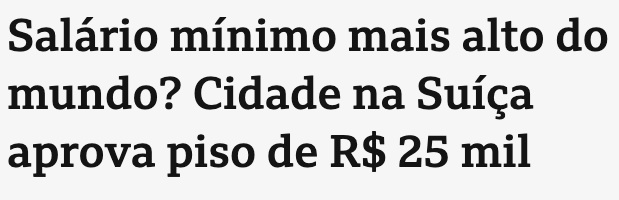 Salário mínimo mais alto do mundo? Cidade na Suíça aprova piso de R$ 25 mil